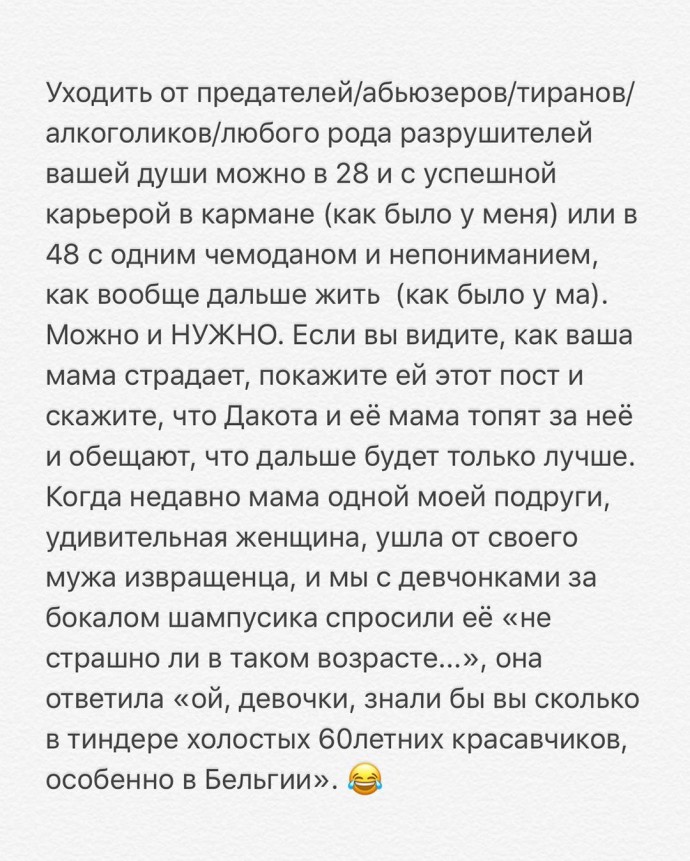 Уходить от предателей/абьюзеров/тиранов/алкоголиков/любого рода разрушителей вашей души можно в 28 и с успешной карьерой в кармане (как было у меня) или в 48 с одним чемоданом и непониманием, как вообще дальше жить  (как было у ма). Можно и НУЖНО. Если вы видите, как ваша мама страдает, покажите ей этот пост и скажите, что Дакота и её мама топят за неё и обещают, что дальше будет только лучше. Когда недавно мама одной моей подруги, удивительная женщина, ушла от своего мужа извращенца, и мы с девчонками за бокалом шампусика спросили её «не страшно ли в таком возрасте...», она ответила «ой, девочки, знали бы вы сколько в тиндере холостых 60летних красавчиков, особенно в Бельгии». 😂